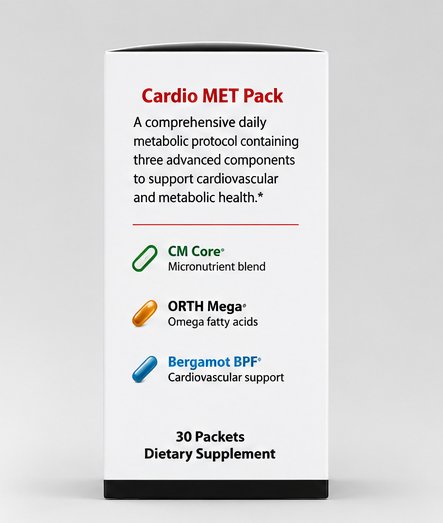 Cardio MET Pack

A comprehensive daily metabolic protocol containing three advanced components to support cardiovascular and metabolic health.*

CM Core®
Micronutrient blend

ORTH Mega®
Omega fatty acids

Bergamot BPF®
Cardiovascular support

30 Packets
Dietary Supplement